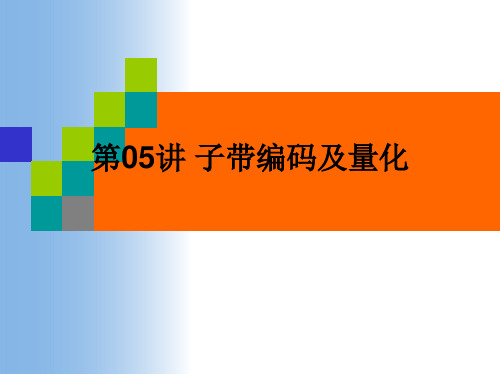 第05讲 子带编码及量化